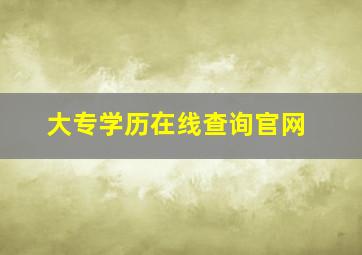 大专学历在线查询官网